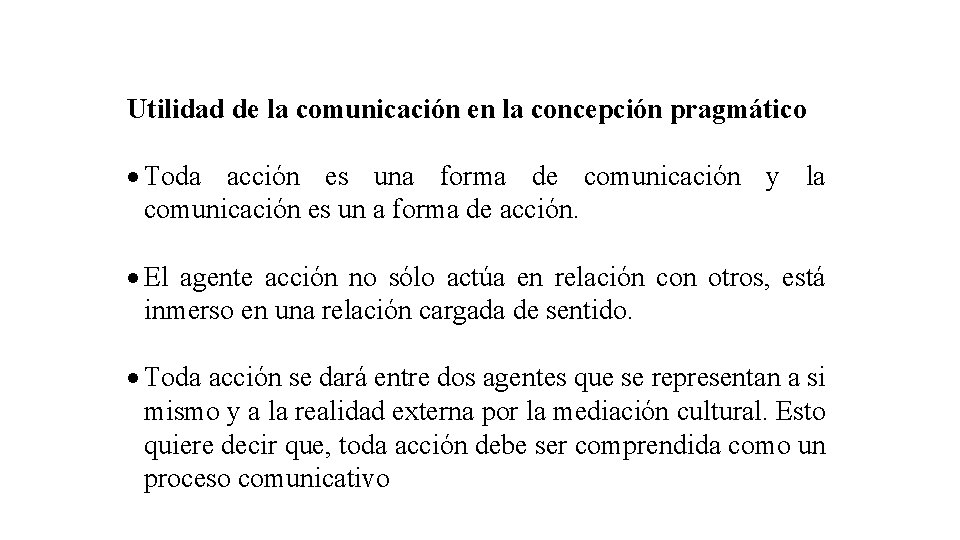 Utilidad de la comunicación en la concepción pragmático

• Toda acción es una forma de comunicación y la comunicación es un a forma de acción.

• El agente acción no sólo actúa en relación con otros, está inmerso en una relación cargada de sentido.

• Toda acción se dará entre dos agentes que se representan a si mismo y a la realidad externa por la mediación cultural. Esto quiere decir que, toda acción debe ser comprendida como un proceso comunicativo